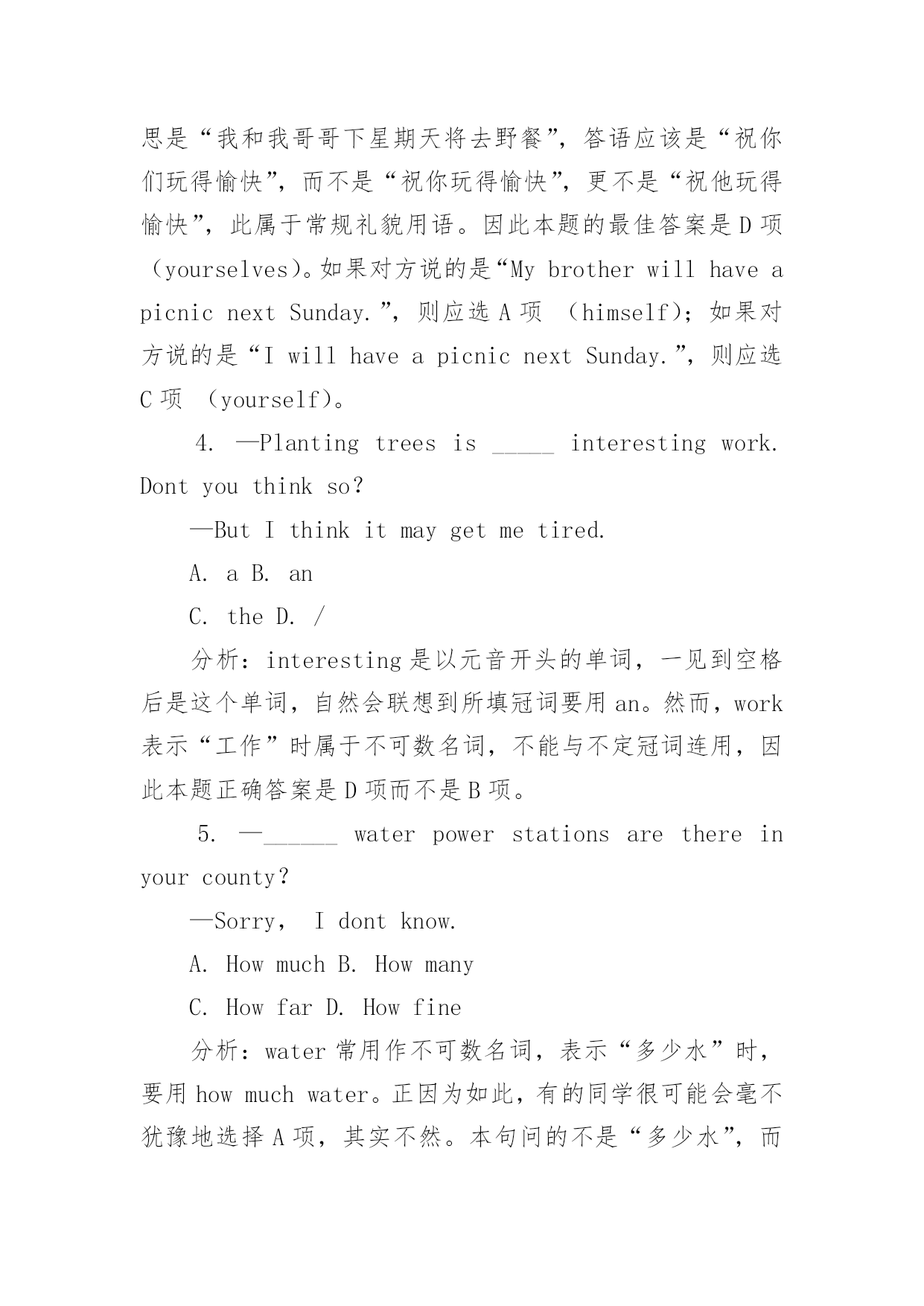 思是“我和我哥哥下星期天将去野餐”，答语应该是“祝你们玩得愉快”，而不是“祝你玩得愉快”，更不是“祝他玩得愉快”，此属于常规礼貌用语。因此本题的最佳答案是 D 项（yourselves)。如果对方说的是“My brother will have a picnic next Sunday.”，则应选 A 项 （himself)；如果对方说的是“I will have a picnic next Sunday.”，则应选 C 项 （yourself)。

4. —Planting trees is _____ interesting work. Dont you think so?

—But I think it may get me tired.

A. a B. an

C. the D. /

分析：interesting 是以元音开头的单词，一见到空格后是这个单词，自然会联想到所填冠词要用 an。然而，work 表示“工作”时属于不可数名词，不能与不定冠词连用，因此本题正确答案是 D 项而不是 B 项。

5. —______ water power stations are there in your county?

—Sorry, I dont know.

A. How much B. How many

C. How far D. How fine

分析：water 常用作不可数名词，表示“多少水”时，要用 how much water。正因为如此，有的同学很可能会毫不犹豫地选择 A 项，其实不然。本句问的不是“多少水”，而